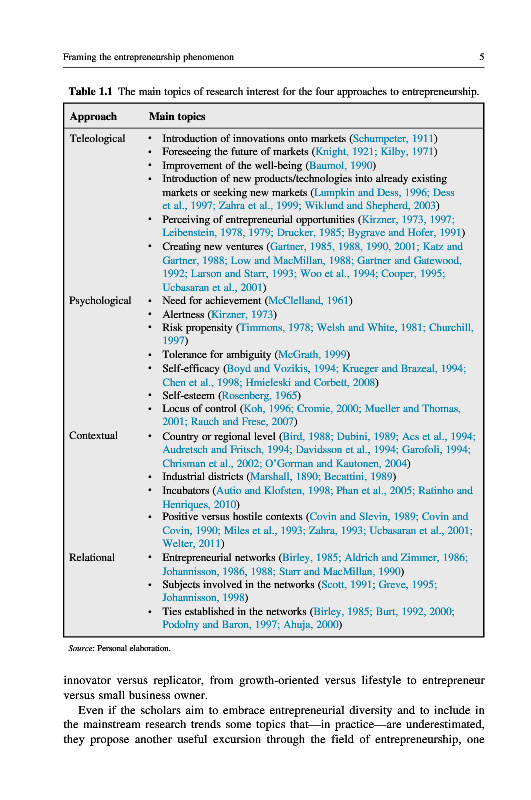 Framing the entrepreneurship phenomenon 5

**Table 1.1** The main topics of research interest for the four approaches to entrepreneurship.

| Approach | Main topics |
|---|---|
| Teleological | • Introduction of innovations onto markets (Schumpeter, 1911) • Foreseeing the future of markets (Knight, 1921; Kilby, 1971) • Improvement of the well-being (Baumol, 1990) • Introduction of new products/technologies into already existing markets or seeking new markets (Lumpkin and Dess, 1996; Dess et al., 1997; Zahra et al., 1999; Wiklund and Shepherd, 2003) • Perceiving of entrepreneurial opportunities (Kirzner, 1973, 1997; Leibenstein, 1978, 1979; Drucker, 1985; Bygrave and Hofer, 1991) • Creating new ventures (Gartner, 1985, 1988, 1990, 2001; Katz and Gartner, 1988; Low and MacMillan, 1988; Gartner and Gatewood, 1992; Larson and Starr, 1993; Woo et al., 1994; Cooper, 1995; Ucbasaran et al., 2001) |
| Psychological | • Need for achievement (McClelland, 1961) • Alertness (Kirzner, 1973) • Risk propensity (Timmons, 1978; Welsh and White, 1981; Churchill, 1997) • Tolerance for ambiguity (McGrath, 1999) • Self-efficacy (Boyd and Vozikis, 1994; Krueger and Brazeal, 1994; Chen et al., 1998; Hmieleski and Corbett, 2008) • Self-esteem (Rosenberg, 1965) • Locus of control (Koh, 1996; Cromie, 2000; Mueller and Thomas, 2001; Rauch and Frese, 2007) |
| Contextual | • Country or regional level (Bird, 1988; Dubini, 1989; Acs et al., 1994; Audretsch and Fritsch, 1994; Davidsson et al., 1994; Garofoli, 1994; Chrisman et al., 2002; O'Gorman and Kautonen, 2004) • Industrial districts (Marshall, 1890; Becattini, 1989) • Incubators (Autio and Klofsten, 1998; Phan et al., 2005; Ratinho and Henriques, 2010) • Positive versus hostile contexts (Covin and Slevin, 1989; Covin and Covin, 1990; Miles et al., 1993; Zahra, 1993; Ucbasaran et al., 2001; Welter, 2011) |
| Relational | • Entrepreneurial networks (Birley, 1985; Aldrich and Zimmer, 1986; Johannisson, 1986, 1988; Starr and MacMillan, 1990) • Subjects involved in the networks (Scott, 1991; Greve, 1995; Johannisson, 1998) • Ties established in the networks (Birley, 1985; Burt, 1992, 2000; Podolny and Baron, 1997; Ahuja, 2000) |

*Source*: Personal elaboration.

innovator versus replicator, from growth-oriented versus lifestyle to entrepreneur versus small business owner.

Even if the scholars aim to embrace entrepreneurial diversity and to include in the mainstream research trends some topics that—in practice—are underestimated, they propose another useful excursion through the field of entrepreneurship, one